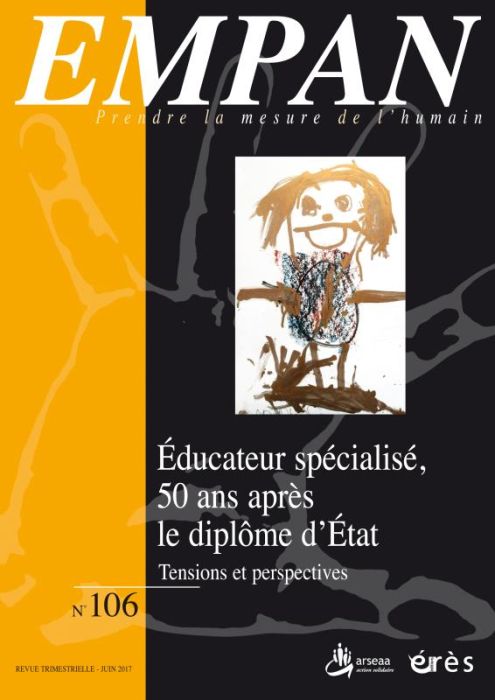 EMPAN
Prendre la mesure de l'humain

Éducateur spécialisé, 50 ans après le diplôme d'État

Tensions et perspectives

N° 106

REVUE TRIMESTRIELLE - JUIN 2017

arseaa action solidaire

érès